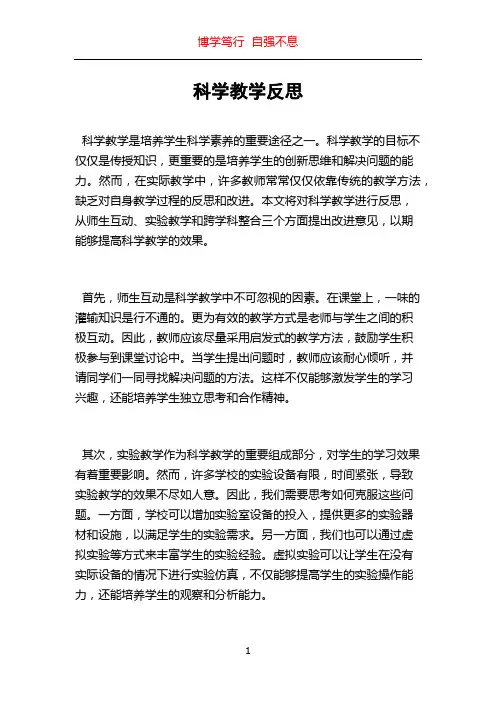 博学笃行 自强不息

科学教学反思

科学教学是培养学生科学素养的重要途径之一。科学教学的目标不仅仅是传授知识，更重要的是培养学生的创新思维和解决问题的能力。然而，在实际教学中，许多教师常常仅仅依靠传统的教学方法，缺乏对自身教学过程的反思和改进。本文将对科学教学进行反思，从师生互动、实验教学和跨学科整合三个方面提出改进意见，以期能够提高科学教学的效果。

首先，师生互动是科学教学中不可忽视的因素。在课堂上，一味的灌输知识是行不通的。更为有效的教学方式是老师与学生之间的积极互动。因此，教师应该尽量采用启发式的教学方法，鼓励学生积极参与到课堂讨论中。当学生提出问题时，教师应该耐心倾听，并请同学们一同寻找解决问题的方法。这样不仅能够激发学生的学习兴趣，还能培养学生独立思考和合作精神。

其次，实验教学作为科学教学的重要组成部分，对学生的学习效果有着重要影响。然而，许多学校的实验设备有限，时间紧张，导致实验教学的效果不尽如人意。因此，我们需要思考如何克服这些问题。一方面，学校可以增加实验室设备的投入，提供更多的实验器材和设施，以满足学生的实验需求。另一方面，我们也可以通过虚拟实验等方式来丰富学生的实验经验。虚拟实验可以让学生在没有实际设备的情况下进行实验仿真，不仅能够提高学生的实验操作能力，还能培养学生的观察和分析能力。

1